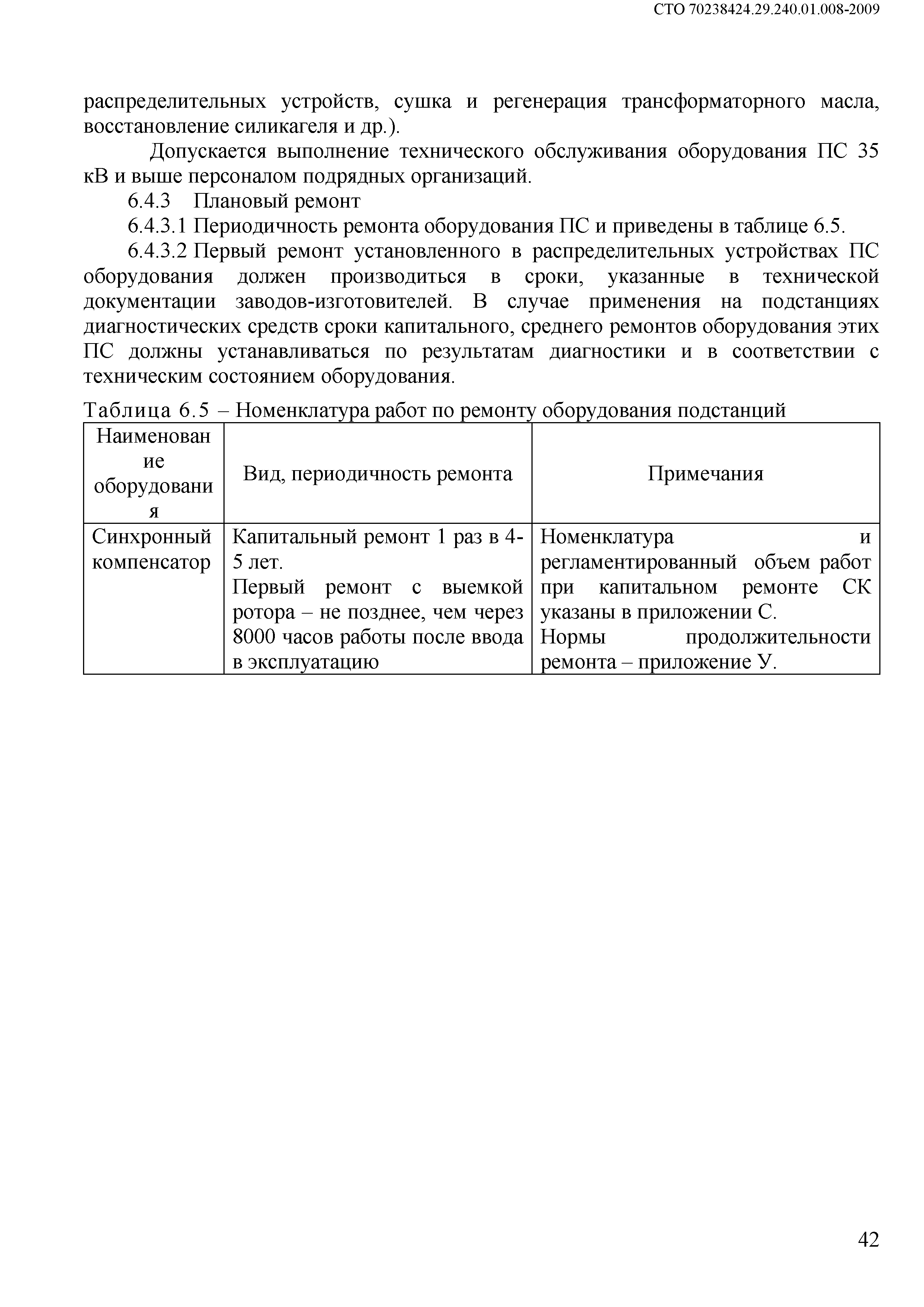 СТО 70238424.29.240.01.008-2009

распределительных устройств, сушка и регенерация трансформаторного масла, восстановление силикагеля и др.).

Допускается выполнение технического обслуживания оборудования ПС 35 кВ и выше персоналом подрядных организаций.

6.4.3 Плановый ремонт

6.4.3.1 Периодичность ремонта оборудования ПС и приведены в таблице 6.5.

6.4.3.2 Первый ремонт установленного в распределительных устройствах ПС оборудования должен производиться в сроки, указанные в технической документации заводов-изготовителей. В случае применения на подстанциях диагностических средств сроки капитального, среднего ремонтов оборудования этих ПС должны устанавливаться по результатам диагностики и в соответствии с техническим состоянием оборудования.

Таблица 6.5 – Номенклатура работ по ремонту оборудования подстанций

| Наименование оборудования | Вид, периодичность ремонта | Примечания |
|---|---|---|
| Синхронный компенсатор | Капитальный ремонт 1 раз в 4-5 лет. Первый ремонт с выемкой ротора – не позднее, чем через 8000 часов работы после ввода в эксплуатацию | Номенклатура и регламентированный объем работ при капитальном ремонте СК указаны в приложении С. Нормы продолжительности ремонта – приложение У. |

42